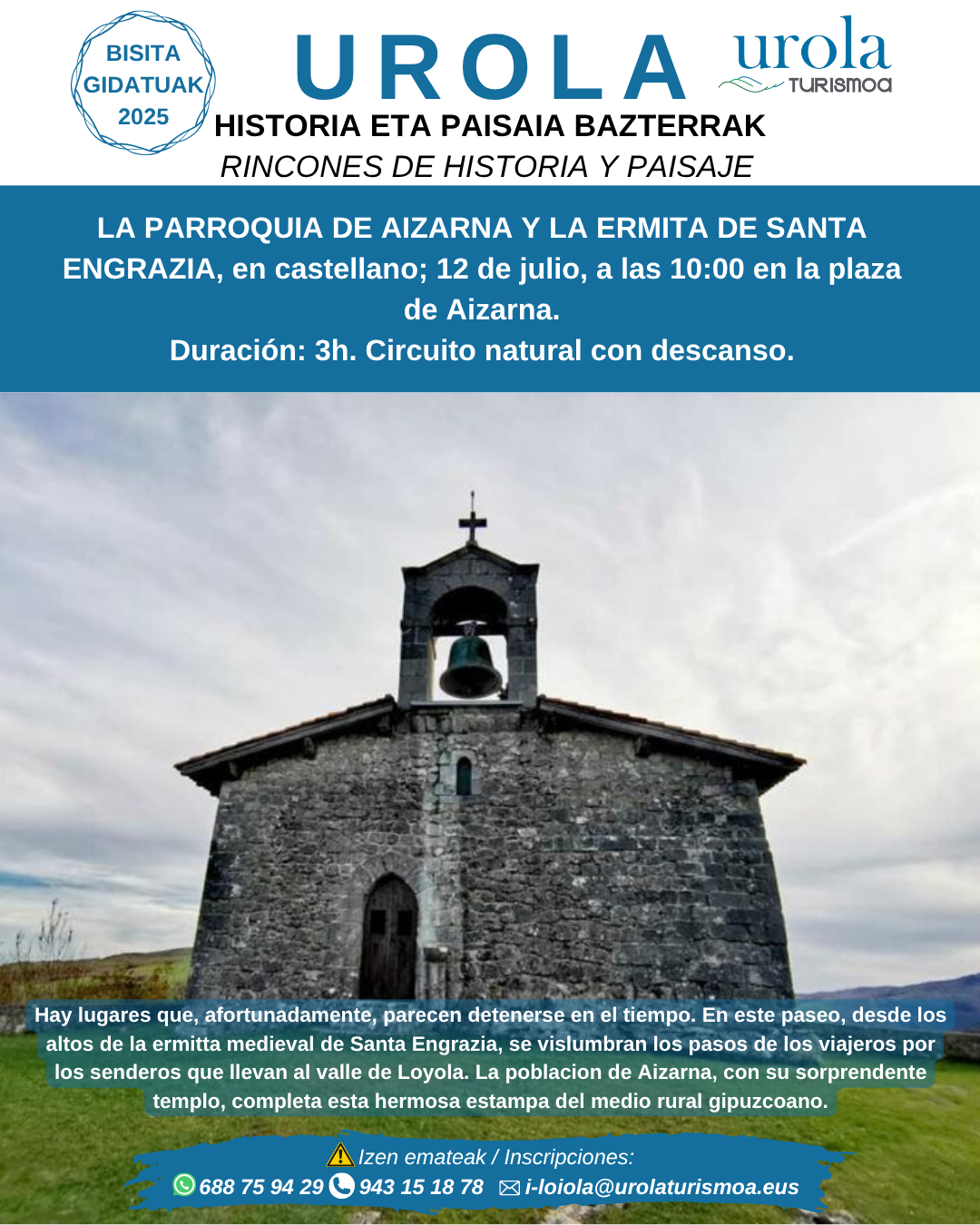 BISITA GIDATUAK 2025

UROLA

urola TURISMOA

HISTORIA ETA PAISAIA BAZTERRAK
RINCONES DE HISTORIA Y PAISAJE

LA PARROQUIA DE AIZARNA Y LA ERMITA DE SANTA ENGRAZIA, en castellano; 12 de julio, a las 10:00 en la plaza de Aizarna.
Duración: 3h. Circuito natural con descanso.

Hay lugares que, afortunadamente, parecen detenerse en el tiempo. En este paseo, desde los altos de la ermitta medieval de Santa Engrazia, se vislumbran los pasos de los viajeros por los senderos que llevan al valle de Loyola. La poblacion de Aizarna, con su sorprendente templo, completa esta hermosa estampa del medio rural gipuzcoano.

Izen emateak / Inscripciones:
688 75 94 29 943 15 18 78 i-loiola@urolaturismoa.eus